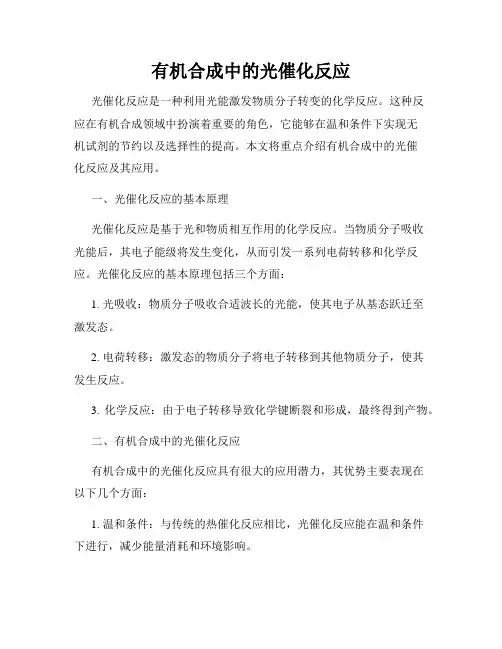 有机合成中的光催化反应

光催化反应是一种利用光能激发物质分子转变的化学反应。这种反应在有机合成领域中扮演着重要的角色，它能够在温和条件下实现无机试剂的节约以及选择性的提高。本文将重点介绍有机合成中的光催化反应及其应用。

一、光催化反应的基本原理

光催化反应是基于光和物质相互作用的化学反应。当物质分子吸收光能后，其电子能级将发生变化，从而引发一系列电荷转移和化学反应。光催化反应的基本原理包括三个方面：

1. 光吸收：物质分子吸收合适波长的光能，使其电子从基态跃迁至激发态。

2. 电荷转移：激发态的物质分子将电子转移到其他物质分子，使其发生反应。

3. 化学反应：由于电子转移导致化学键断裂和形成，最终得到产物。

二、有机合成中的光催化反应

有机合成中的光催化反应具有很大的应用潜力，其优势主要表现在以下几个方面：

1. 温和条件：与传统的热催化反应相比，光催化反应能在温和条件下进行，减少能量消耗和环境影响。